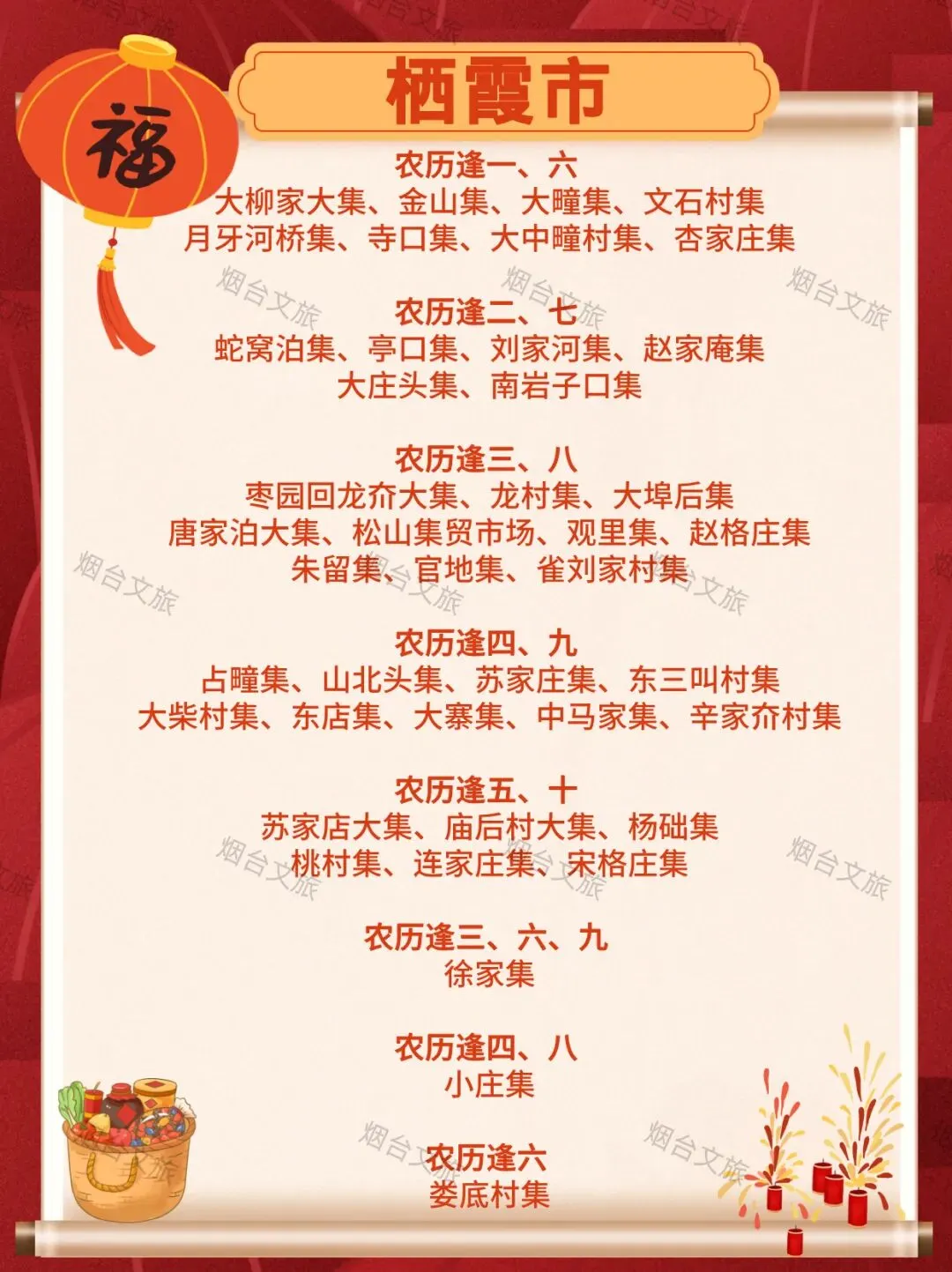 福

栖霞市

农历逢一、六
大柳家大集、金山集、大疃集、文石村集
月牙河桥集、寺口集、大中疃村集、杏家庄集

农历逢二、七
蛇窝泊集、亭口集、刘家河集、赵家庵集
大庄头集、南岩子口集

农历逢三、八
枣园回龙夼大集、龙村集、大埠后集
唐家泊大集、松山集贸市场、观里集、赵格庄集
朱留集、官地集、雀刘家村集

农历逢四、九
占疃集、山北头集、苏家庄集、东三叫村集
大柴村集、东店集、大寨集、中马家集、辛家夼村集

农历逢五、十
苏家店大集、庙后村大集、杨础集
桃村集、连家庄集、宋格庄集

农历逢三、六、九
徐家集

农历逢四、八
小庄集

农历逢六
娄底村集

烟台文旅